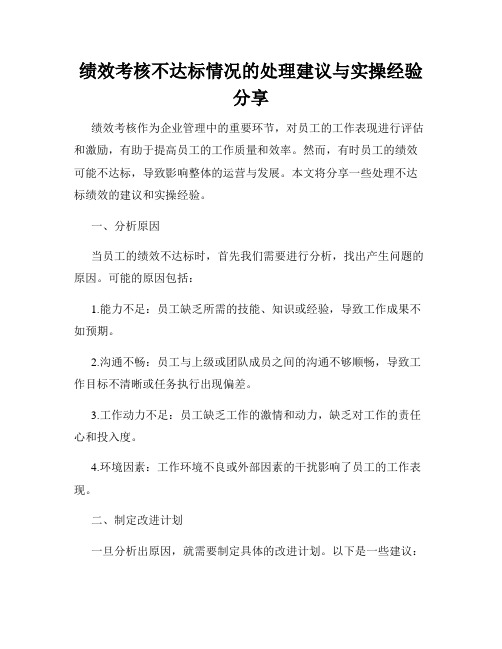 绩效考核不达标情况的处理建议与实操经验分享

绩效考核作为企业管理中的重要环节，对员工的工作表现进行评估和激励，有助于提高员工的工作质量和效率。然而，有时员工的绩效可能不达标，导致影响整体的运营与发展。本文将分享一些处理不达标绩效的建议和实操经验。

一、分析原因

当员工的绩效不达标时，首先我们需要进行分析，找出产生问题的原因。可能的原因包括：

1.能力不足：员工缺乏所需的技能、知识或经验，导致工作成果不如预期。

2.沟通不畅：员工与上级或团队成员之间的沟通不够顺畅，导致工作目标不清晰或任务执行出现偏差。

3.工作动力不足：员工缺乏工作的激情和动力，缺乏对工作的责任心和投入度。

4.环境因素：工作环境不良或外部因素的干扰影响了员工的工作表现。

二、制定改进计划

一旦分析出原因，就需要制定具体的改进计划。以下是一些建议：